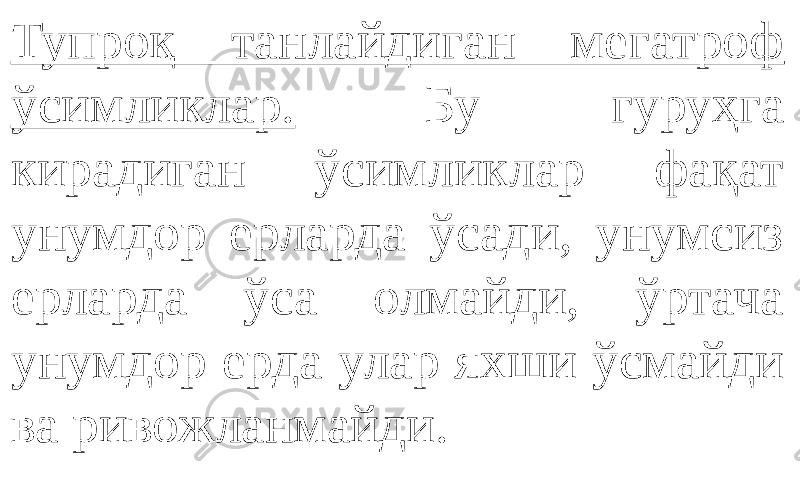 Тупроқ танлайдиган мегатроф ўсимликлар. Бу гуруҳга кирадиган ўсимликлар фақат унумдор ерларда ўсади, унумсиз ерларда ўса олмайди, ўртача унумдор ерда улар яхши ўсмайди ва ривожланмайди.

ARXIV.UZ

ARXIV.UZ